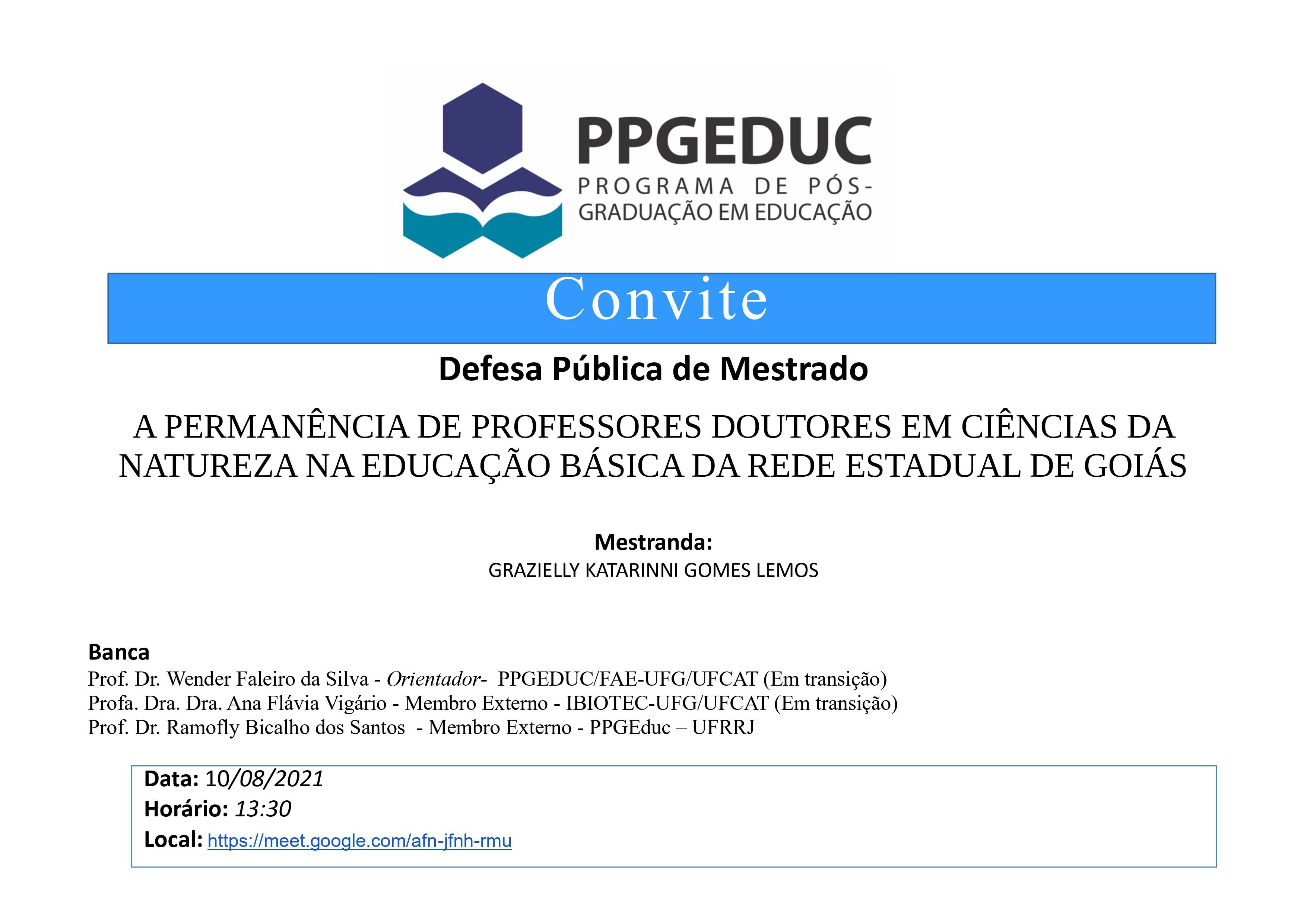 PPGEDUC
PROGRAMA DE PÓS-GRADUAÇÃO EM EDUCAÇÃO

Convite

Defesa Pública de Mestrado

A PERMANÊNCIA DE PROFESSORES DOUTORES EM CIÊNCIAS DA NATUREZA NA EDUCAÇÃO BÁSICA DA REDE ESTADUAL DE GOIÁS

Mestranda:
GRAZIELLY KATARINNI GOMES LEMOS

Banca
Prof. Dr. Wender Faleiro da Silva - Orientador- PPGEDUC/FAE-UFG/UFCAT (Em transição)
Profa. Dra. Dra. Ana Flávia Vigário - Membro Externo - IBIOTEC-UFG/UFCAT (Em transição)
Prof. Dr. Ramofly Bicalho dos Santos - Membro Externo - PPGEduc – UFRRJ

Data: 10/08/2021
Horário: 13:30
Local: https://meet.google.com/afn-jfnh-rmu